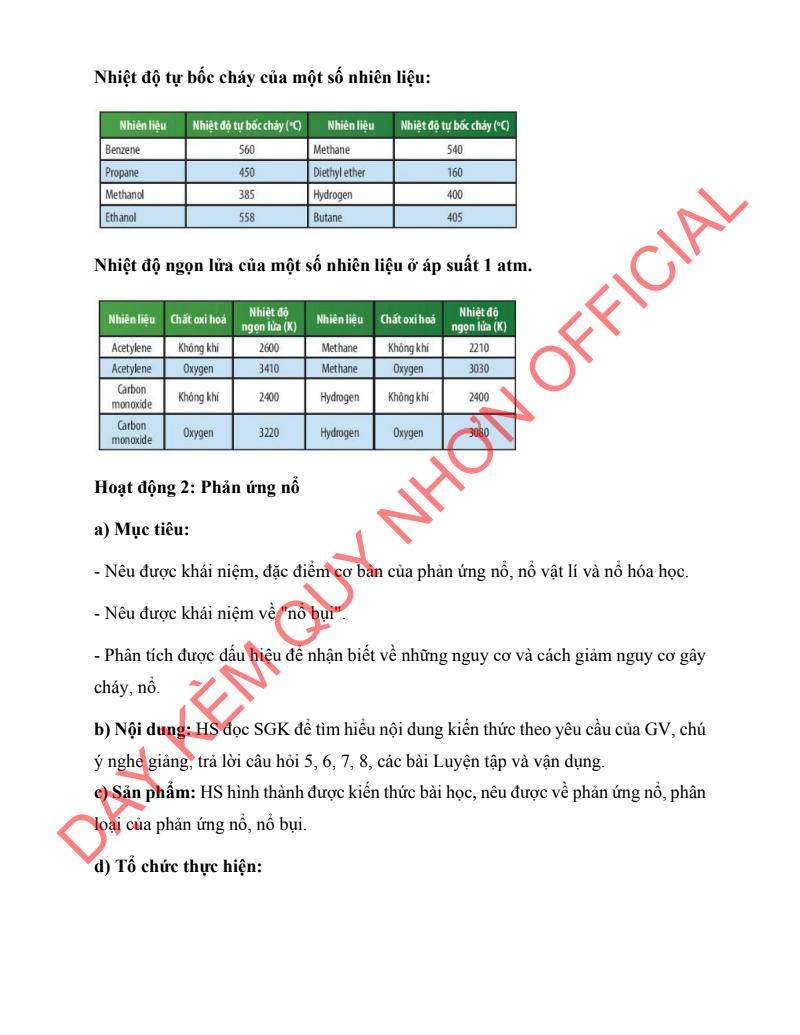 Nhiệt độ tự bốc cháy của một số nhiên liệu:

| Nhiên liệu | Nhiệt độ tự bốc cháy (°C) | Nhiên liệu | Nhiệt độ tự bốc cháy (°C) |
|---|---|---|---|
| Benzene | 560 | Methane | 540 |
| Propane | 450 | Diethyl ether | 160 |
| Methanol | 385 | Hydrogen | 400 |
| Ethanol | 558 | Butane | 405 |

Nhiệt độ ngọn lửa của một số nhiên liệu ở áp suất 1 atm.

| Nhiên liệu | Chất oxi hoá | Nhiệt độ ngọn lửa (K) | Nhiên liệu | Chất oxi hoá | Nhiệt độ ngọn lửa (K) |
|---|---|---|---|---|---|
| Acetylene | Không khí | 2600 | Methane | Không khí | 2210 |
| Acetylene | Oxygen | 3410 | Methane | Oxygen | 3030 |
| Carbon monoxide | Không khí | 2400 | Hydrogen | Không khí | 2400 |
| Carbon monoxide | Oxygen | 3220 | Hydrogen | Oxygen | 3080 |

Hoạt động 2: Phản ứng nổ

a) Mục tiêu:

- Nêu được khái niệm, đặc điểm cơ bản của phản ứng nổ, nổ vật lí và nổ hóa học.

- Nêu được khái niệm về "nổ bụi".

- Phân tích được dấu hiệu để nhận biết về những nguy cơ và cách giảm nguy cơ gây cháy, nổ.

b) Nội dung: HS đọc SGK để tìm hiểu nội dung kiến thức theo yêu cầu của GV, chú ý nghe giảng, trả lời câu hỏi 5, 6, 7, 8, các bài Luyện tập và vận dụng.
c) Sản phẩm: HS hình thành được kiến thức bài học, nêu được về phản ứng nổ, phân loại của phản ứng nổ, nổ bụi.

d) Tổ chức thực hiện:

DẠY KÈM QUY NHƠN OFFICIAL